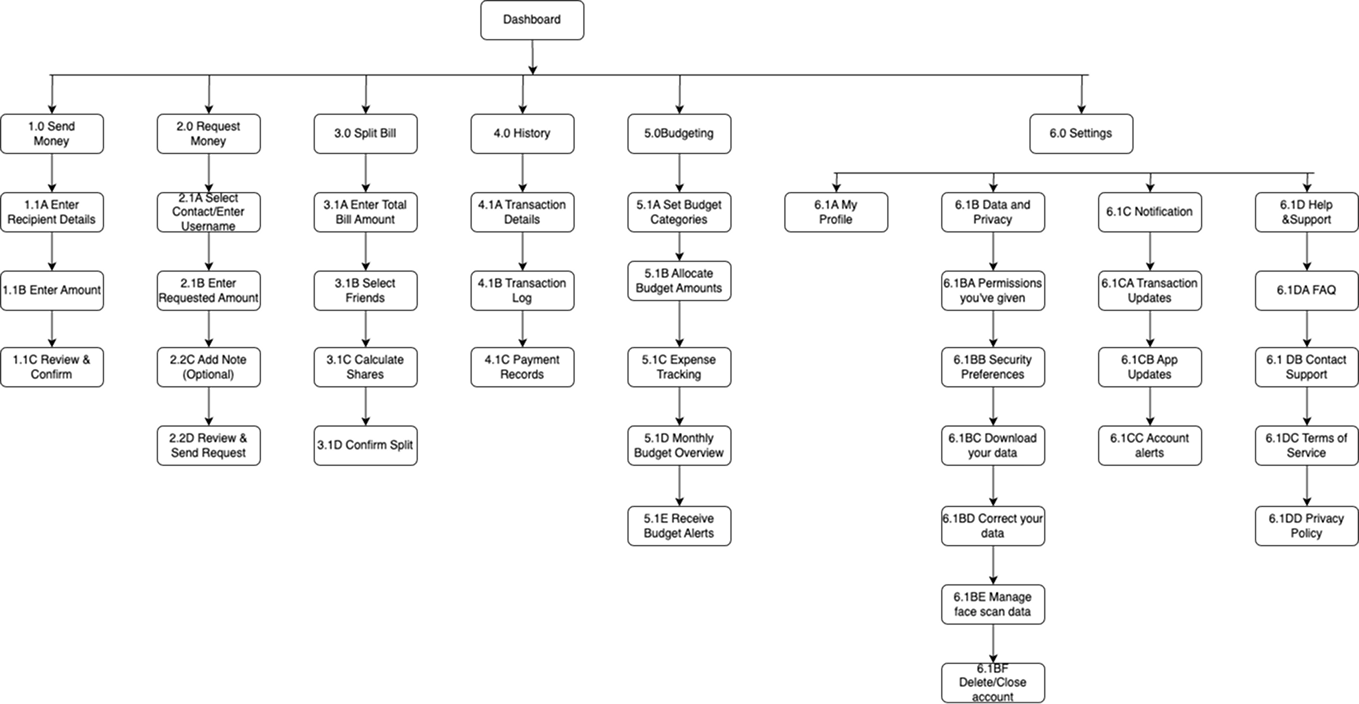 Dashboard

1.0 Send Money

1.1A Enter Recipient Details

1.1B Enter Amount

1.1C Review & Confirm

2.0 Request Money

2.1A Select Contact/Enter Username

2.1B Enter Requested Amount

2.2C Add Note (Optional)

2.2D Review & Send Request

3.0 Split Bill

3.1A Enter Total Bill Amount

3.1B Select Friends

3.1C Calculate Shares

3.1D Confirm Split

4.0 History

4.1A Transaction Details

4.1B Transaction Log

4.1C Payment Records

5.0Budgeting

5.1A Set Budget Categories

5.1B Allocate Budget Amounts

5.1C Expense Tracking

5.1D Monthly Budget Overview

5.1E Receive Budget Alerts

6.0 Settings

6.1A My Profile

6.1B Data and Privacy

6.1BA Permissions you've given

6.1BB Security Preferences

6.1BC Download your data

6.1BD Correct your data

6.1BE Manage face scan data

6.1BF Delete/Close account

6.1C Notification

6.1CA Transaction Updates

6.1CB App Updates

6.1CC Account alerts

6.1D Help &Support

6.1DA FAQ

6.1 DB Contact Support

6.1DC Terms of Service

6.1DD Privacy Policy